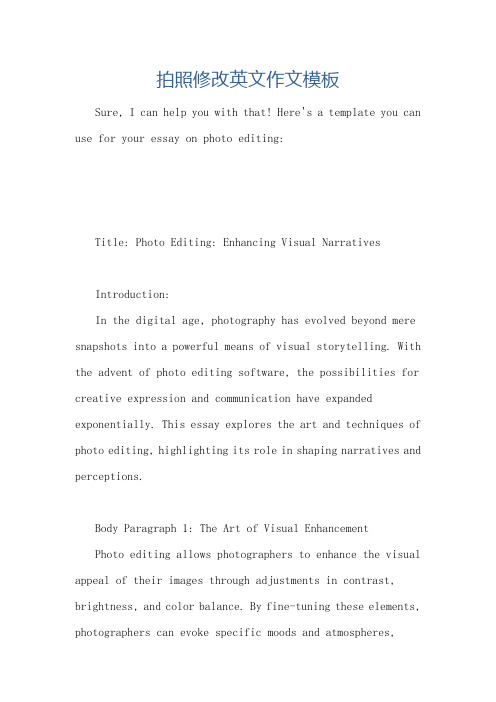 拍照修改英文作文模板

Sure, I can help you with that! Here's a template you can use for your essay on photo editing:

Title: Photo Editing: Enhancing Visual Narratives

Introduction:

In the digital age, photography has evolved beyond mere snapshots into a powerful means of visual storytelling. With the advent of photo editing software, the possibilities for creative expression and communication have expanded exponentially. This essay explores the art and techniques of photo editing, highlighting its role in shaping narratives and perceptions.

Body Paragraph 1: The Art of Visual Enhancement

Photo editing allows photographers to enhance the visual appeal of their images through adjustments in contrast, brightness, and color balance. By fine-tuning these elements, photographers can evoke specific moods and atmospheres,